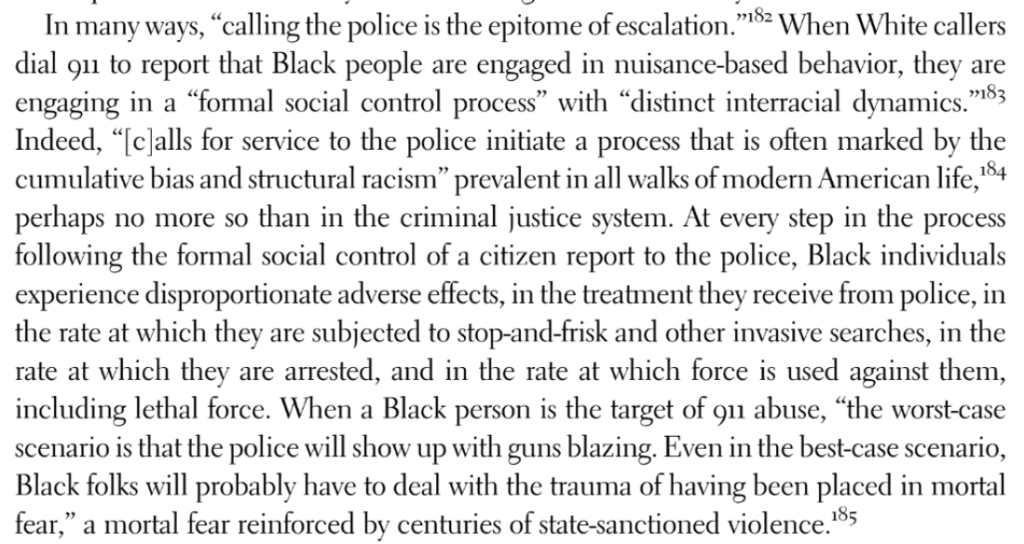 In many ways, "calling the police is the epitome of escalation."$^{182}$ When White callers dial 911 to report that Black people are engaged in nuisance-based behavior, they are engaging in a "formal social control process" with "distinct interracial dynamics."$^{183}$ Indeed, "[c]alls for service to the police initiate a process that is often marked by the cumulative bias and structural racism" prevalent in all walks of modern American life,$^{184}$ perhaps no more so than in the criminal justice system. At every step in the process following the formal social control of a citizen report to the police, Black individuals experience disproportionate adverse effects, in the treatment they receive from police, in the rate at which they are subjected to stop-and-frisk and other invasive searches, in the rate at which they are arrested, and in the rate at which force is used against them, including lethal force. When a Black person is the target of 911 abuse, "the worst-case scenario is that the police will show up with guns blazing. Even in the best-case scenario, Black folks will probably have to deal with the trauma of having been placed in mortal fear," a mortal fear reinforced by centuries of state-sanctioned violence.$^{185}$